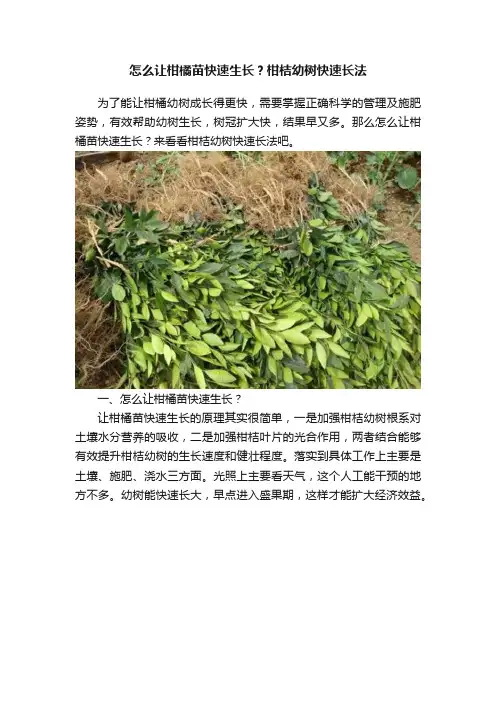 怎么让柑橘苗快速生长？柑桔幼树快速长法

为了能让柑橘幼树成长得更快，需要掌握正确科学的管理及施肥姿势，有效帮助幼树生长，树冠扩大快，结果早又多。那么怎么让柑橘苗快速生长？来看看柑桔幼树快速长法吧。

一、怎么让柑橘苗快速生长？

让柑橘苗快速生长的原理其实很简单，一是加强柑桔幼树根系对土壤水分营养的吸收，二是加强柑桔叶片的光合作用，两者结合能够有效提升柑桔幼树的生长速度和健壮程度。落实到具体工作上主要是土壤、施肥、浇水三方面。光照上主要看天气，这个人工能干预的地方不多。幼树能快速长大，早点进入盛果期，这样才能扩大经济效益。